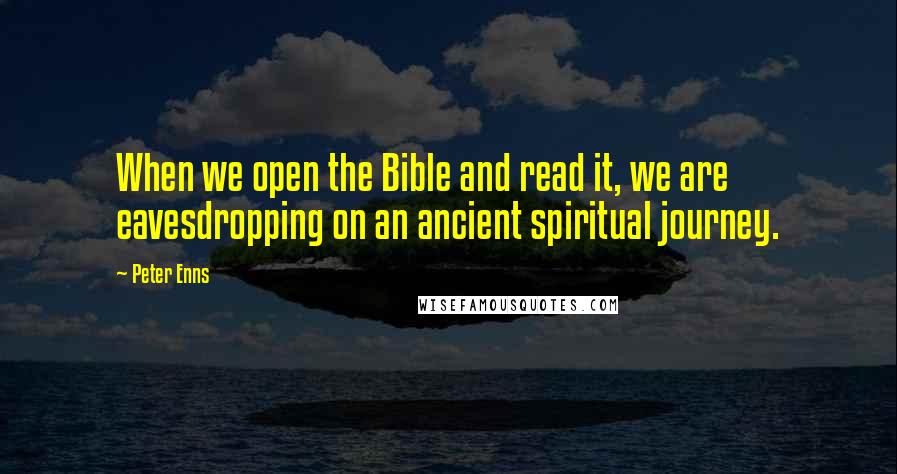 When we open the Bible and read it, we are eavesdropping on an ancient spiritual journey.

- Peter Enns

WISEFAMOUSQUOTES.COM